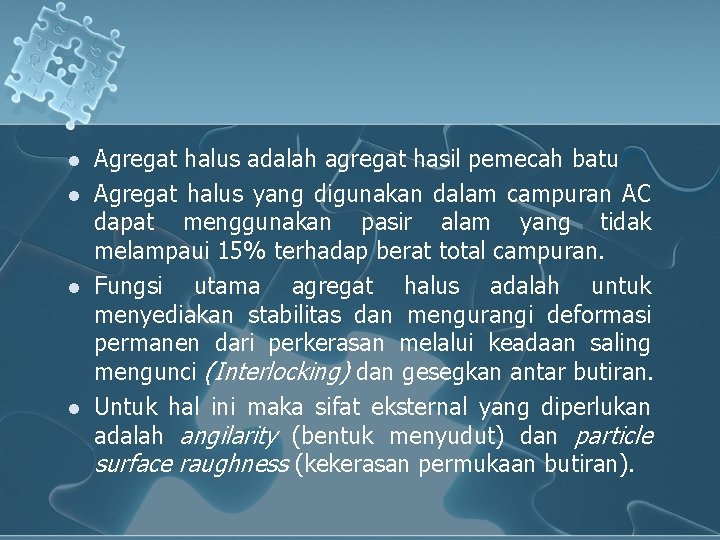 • Agregat halus adalah agregat hasil pemecah batu

• Agregat halus yang digunakan dalam campuran AC dapat menggunakan pasir alam yang tidak melampaui 15% terhadap berat total campuran.

• Fungsi utama agregat halus adalah untuk menyediakan stabilitas dan mengurangi deformasi permanen dari perkerasan melalui keadaan saling mengunci (Interlocking) dan gesegkan antar butiran.

• Untuk hal ini maka sifat eksternal yang diperlukan adalah angilarity (bentuk menyudut) dan particle surface raughness (kekerasan permukaan butiran).